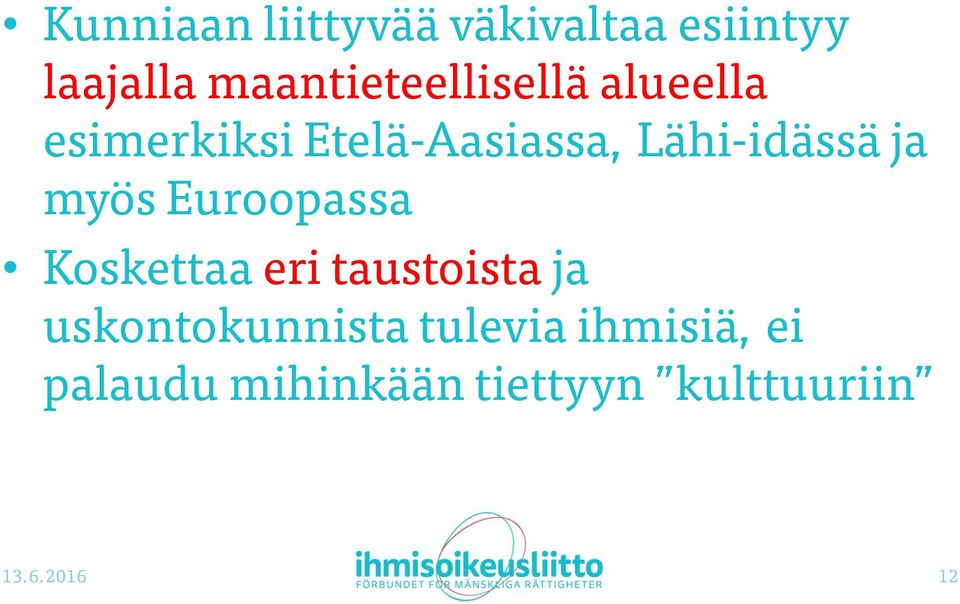 • Kunniaan liittyvää väkivaltaa esiintyy laajalla maantieteellisellä alueella esimerkiksi Etelä-Aasiassa, Lähi-idässä ja myös Euroopassa

• Koskettaa eri taustoista ja uskontokunnista tulevia ihmisiä, ei palaudu mihinkään tiettyyn "kulttuuriin"

13.6.2016

ihmisoikeusliitto
FÖRBUNDET FÖR MÄNSKLIGA RÄTTIGHETER

12